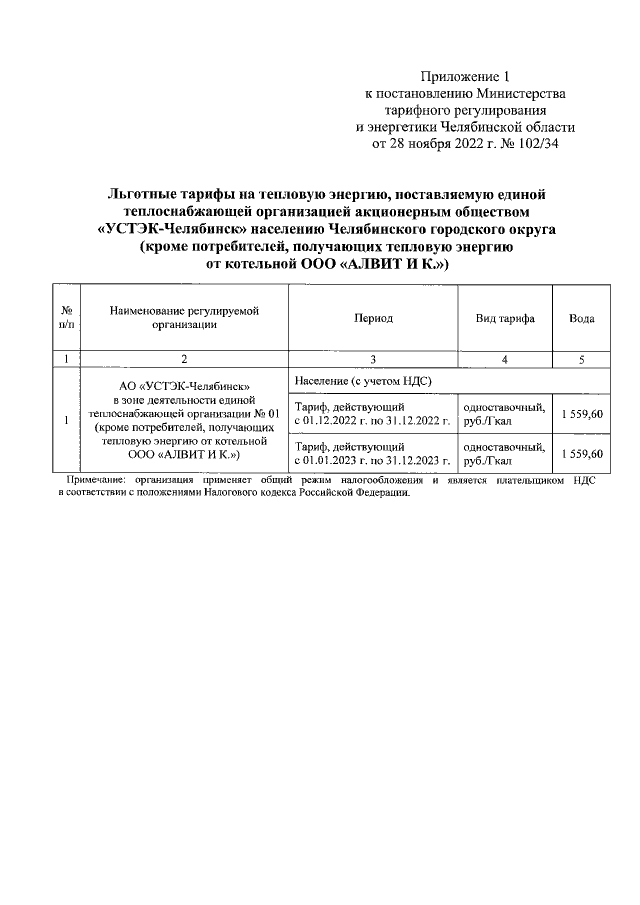 Приложение 1
к постановлению Министерства
тарифного регулирования
и энергетики Челябинской области
от 28 ноября 2022 г. № 102/34

Льготные тарифы на тепловую энергию, поставляемую единой теплоснабжающей организацией акционерным обществом «УСТЭК-Челябинск» населению Челябинского городского округа (кроме потребителей, получающих тепловую энергию от котельной ООО «АЛВИТ И К.»)

| № п/п | Наименование регулируемой организации | Период | Вид тарифа | Вода |
|---|---|---|---|---|
| 1 | 2 | 3 | 4 | 5 |
| 1 | АО «УСТЭК-Челябинск» в зоне деятельности единой теплоснабжающей организации № 01 (кроме потребителей, получающих тепловую энергию от котельной ООО «АЛВИТ И К.») | Население (с учетом НДС) | | |
| | | Тариф, действующий с 01.12.2022 г. по 31.12.2022 г. | одноставочный, руб./Гкал | 1 559,60 |
| | | Тариф, действующий с 01.01.2023 г. по 31.12.2023 г. | одноставочный, руб./Гкал | 1 559,60 |

Примечание: организация применяет общий режим налогообложения и является плательщиком НДС в соответствии с положениями Налогового кодекса Российской Федерации.